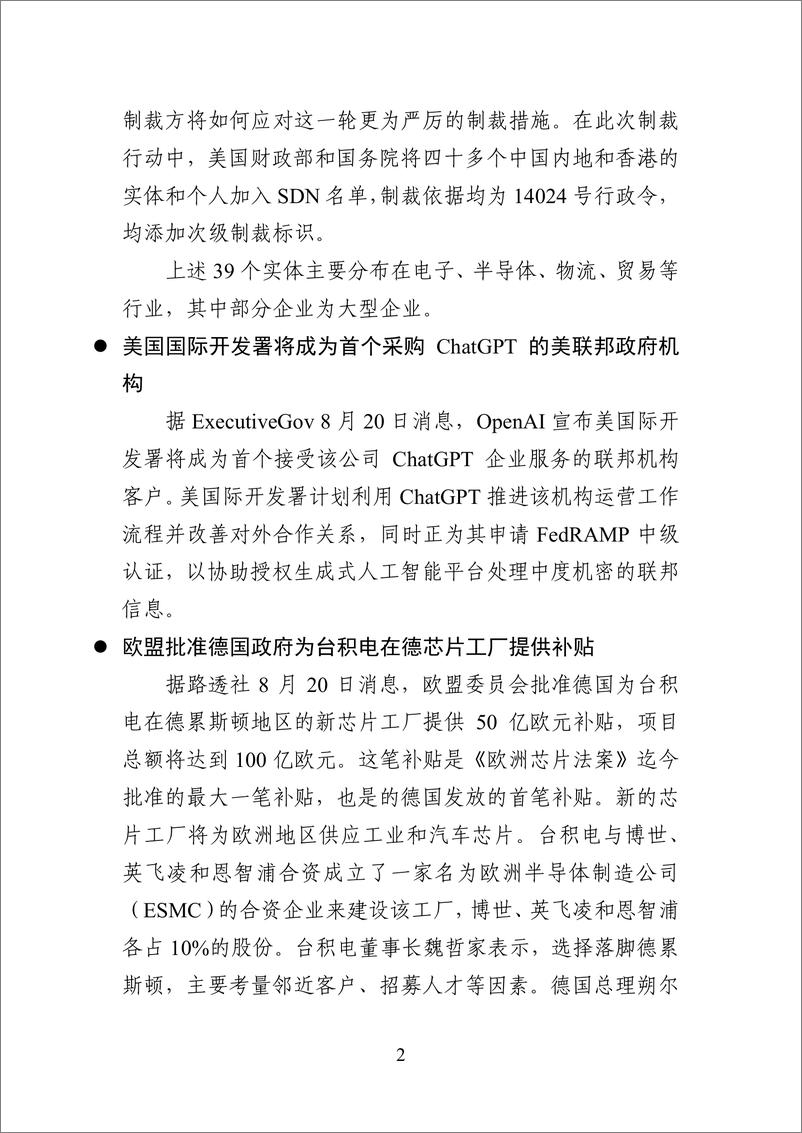 制裁方将如何应对这一轮更为严厉的制裁措施。在此次制裁行动中，美国财政部和国务院将四十多个中国内地和香港的实体和个人加入 SDN 名单，制裁依据均为 14024 号行政令，均添加次级制裁标识。

上述 39 个实体主要分布在电子、半导体、物流、贸易等行业，其中部分企业为大型企业。

● 美国国际开发署将成为首个采购 ChatGPT 的美联邦政府机构

据 ExecutiveGov 8 月 20 日消息，OpenAI 宣布美国际开发署将成为首个接受该公司 ChatGPT 企业服务的联邦机构客户。美国际开发署计划利用 ChatGPT 推进该机构运营工作流程并改善对外合作关系，同时正为其申请 FedRAMP 中级认证，以协助授权生成式人工智能平台处理中度机密的联邦信息。

● 欧盟批准德国政府为台积电在德芯片工厂提供补贴

据路透社 8 月 20 日消息，欧盟委员会批准德国为台积电在德累斯顿地区的新芯片工厂提供 50 亿欧元补贴，项目总额将达到 100 亿欧元。这笔补贴是《欧洲芯片法案》迄今批准的最大一笔补贴，也是的德国发放的首笔补贴。新的芯片工厂将为欧洲地区供应工业和汽车芯片。台积电与博世、英飞凌和恩智浦合资成立了一家名为欧洲半导体制造公司（ESMC）的合资企业来建设该工厂，博世、英飞凌和恩智浦各占 10%的股份。台积电董事长魏哲家表示，选择落脚德累斯顿，主要考量邻近客户、招募人才等因素。德国总理朔尔

2